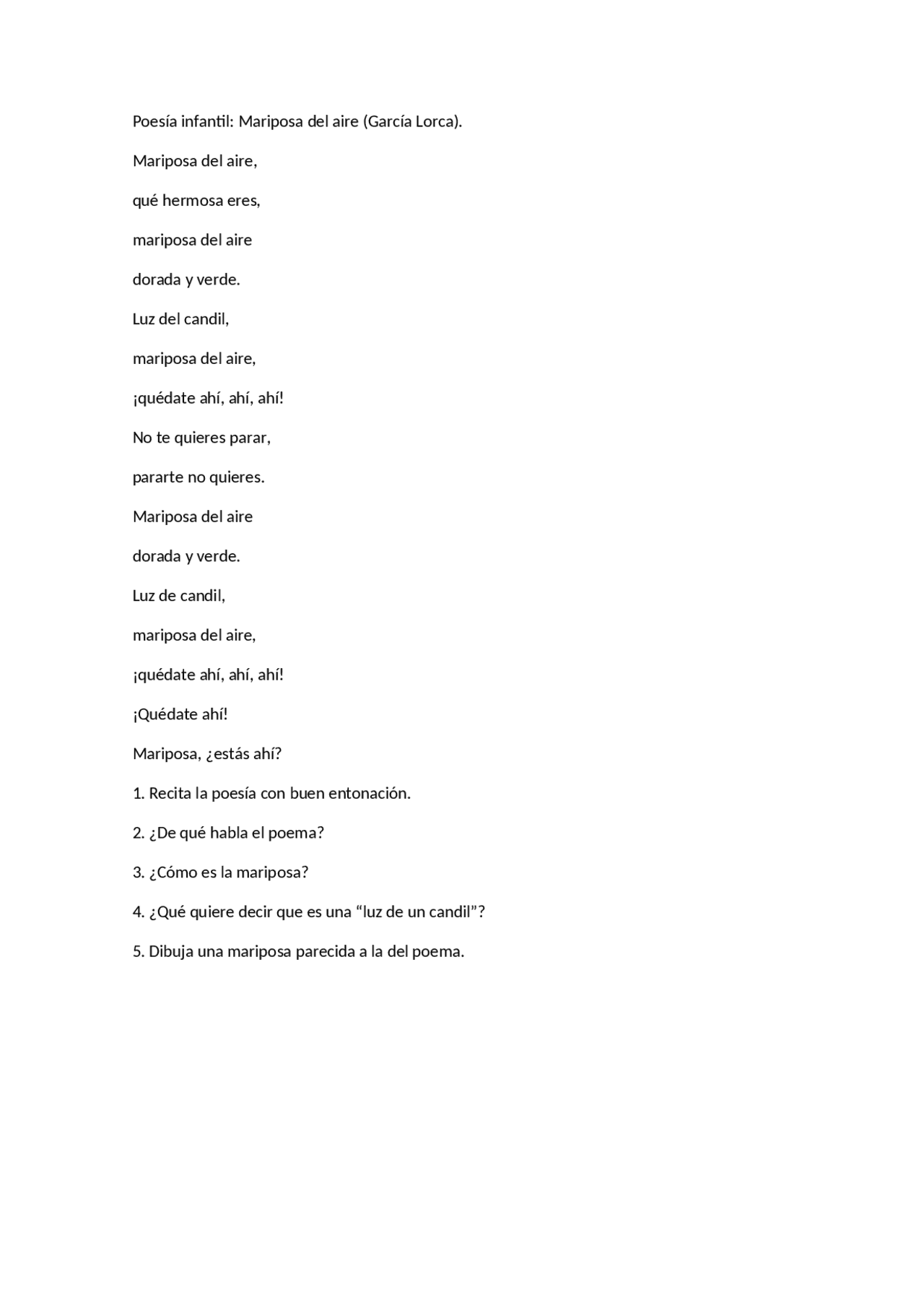 Poesía infantil: Mariposa del aire (García Lorca).

Mariposa del aire,

qué hermosa eres,

mariposa del aire

dorada y verde.

Luz del candil,

mariposa del aire,

¡quédate ahí, ahí, ahí!

No te quieres parar,

pararte no quieres.

Mariposa del aire

dorada y verde.

Luz de candil,

mariposa del aire,

¡quédate ahí, ahí, ahí!

¡Quédate ahí!

Mariposa, ¿estás ahí?

1. Recita la poesía con buen entonación.

2. ¿De qué habla el poema?

3. ¿Cómo es la mariposa?

4. ¿Qué quiere decir que es una “luz de un candil”?

5. Dibuja una mariposa parecida a la del poema.